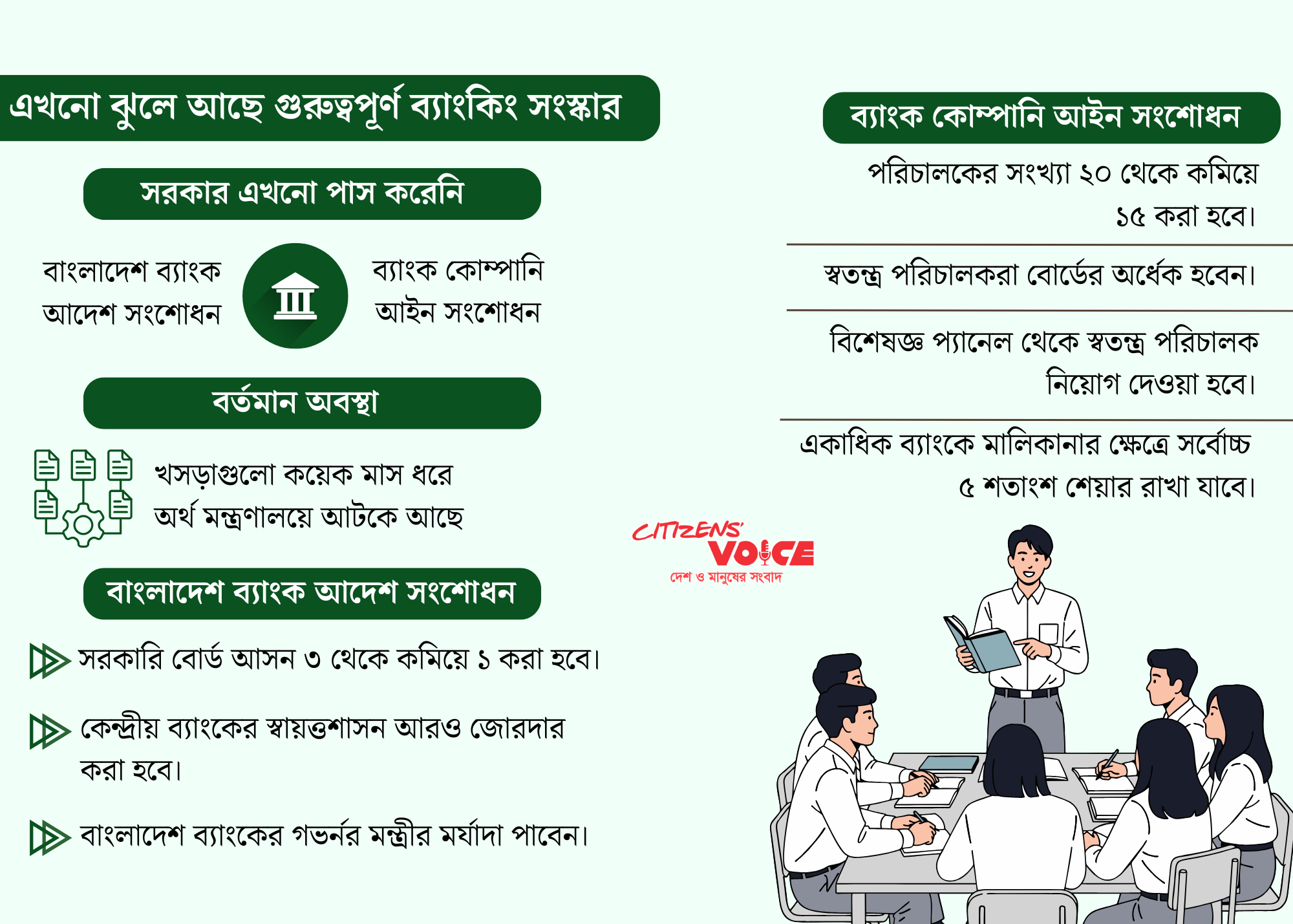 এখনো ঝুলে আছে গুরুত্বপূর্ণ ব্যাংকিং সংস্কার

সরকার এখনো পাস করেনি

বাংলাদেশ ব্যাংক আদেশ সংশোধন

ব্যাংক কোম্পানি আইন সংশোধন

বর্তমান অবস্থা

খসড়াগুলো কয়েক মাস ধরে অর্থ মন্ত্রণালয়ে আটকে আছে

বাংলাদেশ ব্যাংক আদেশ সংশোধন

সরকারি বোর্ড আসন ৩ থেকে কমিয়ে ১ করা হবে।

কেন্দ্রীয় ব্যাংকের স্বায়ত্তশাসন আরও জোরদার করা হবে।

বাংলাদেশ ব্যাংকের গভর্নর মন্ত্রীর মর্যাদা পাবেন।

ব্যাংক কোম্পানি আইন সংশোধন

পরিচালকের সংখ্যা ২০ থেকে কমিয়ে ১৫ করা হবে।

স্বতন্ত্র পরিচালকরা বোর্ডের অর্ধেক হবেন।

বিশেষজ্ঞ প্যানেল থেকে স্বতন্ত্র পরিচালক নিয়োগ দেওয়া হবে।

একাধিক ব্যাংকে মালিকানার ক্ষেত্রে সর্বোচ্চ ৫ শতাংশ শেয়ার রাখা যাবে।

CITIZENS' VOICE
দেশ ও মানুষের সংবাদ